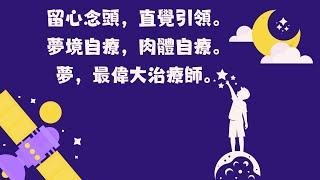 留心念頭，直覺引領。
夢境自療，肉體自療。
夢，最偉大治療師。